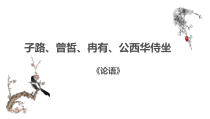 子路、曾皙、冉有、公西华侍坐

《论语》